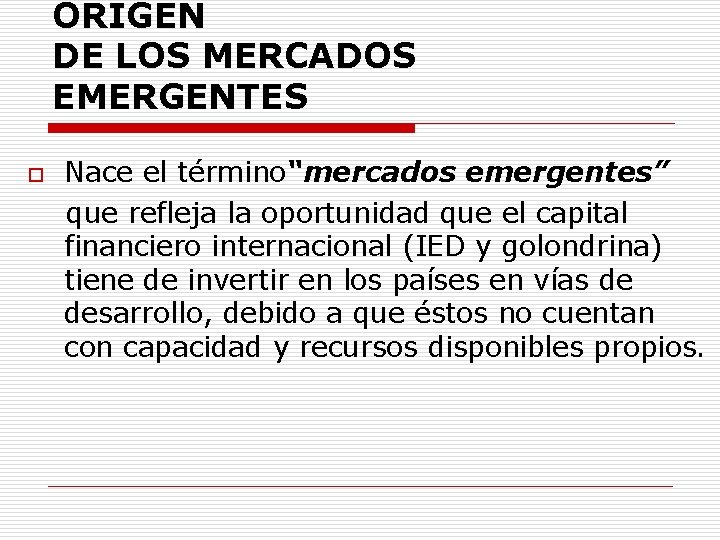 ORIGEN
DE LOS MERCADOS
EMERGENTES

☐ Nace el término"mercados emergentes" que refleja la oportunidad que el capital financiero internacional (IED y golondrina) tiene de invertir en los países en vías de desarrollo, debido a que éstos no cuentan con capacidad y recursos disponibles propios.